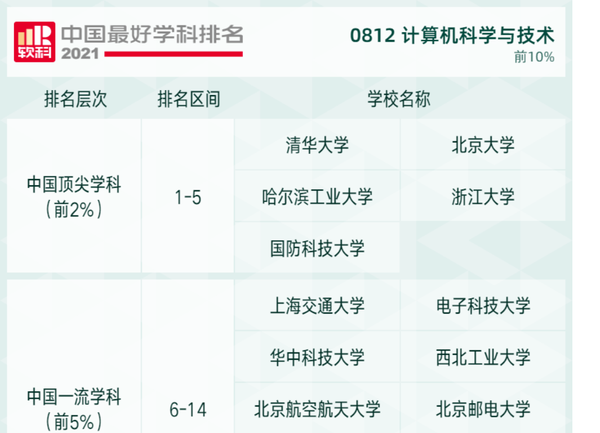 软科
中国最好学科排名
2021

0812 计算机科学与技术
前10%

| 排名层次 | 排名区间 | 学校名称 | |
|---|---|---|---|
| 中国顶尖学科（前2%） | 1-5 | 清华大学 | 北京大学 |
| | | 哈尔滨工业大学 | 浙江大学 |
| | | 国防科技大学 | |
| 中国一流学科（前5%） | 6-14 | 上海交通大学 | 电子科技大学 |
| | | 华中科技大学 | 西北工业大学 |
| | | 北京航空航天大学 | 北京邮电大学 |